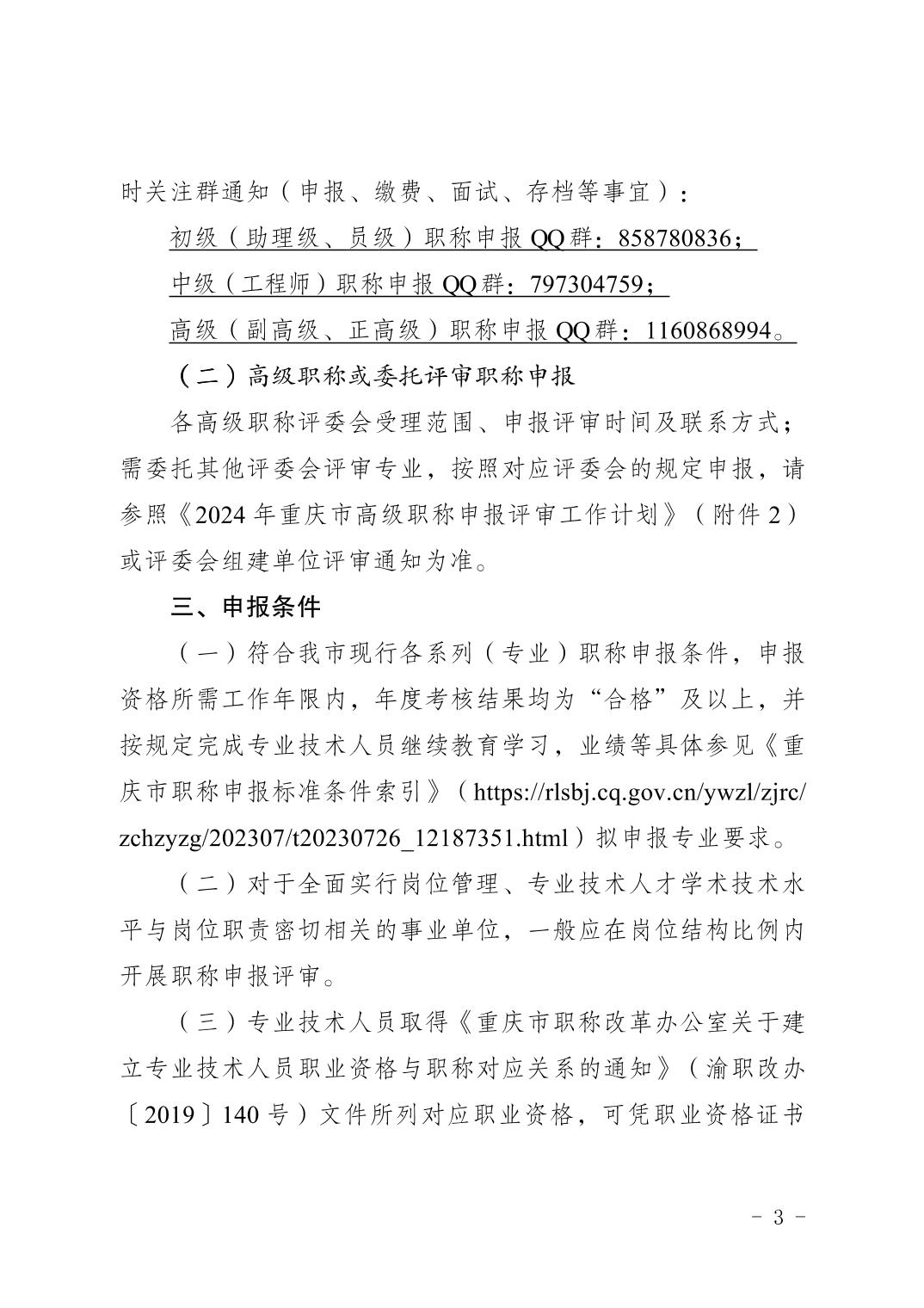 时关注群通知（申报、缴费、面试、存档等事宜）：

初级（助理级、员级）职称申报 QQ 群：858780836；

中级（工程师）职称申报 QQ 群：797304759；

高级（副高级、正高级）职称申报 QQ 群：1160868994。

（二）高级职称或委托评审职称申报

各高级职称评委会受理范围、申报评审时间及联系方式；需委托其他评委会评审专业，按照对应评委会的规定申报，请参照《2024 年重庆市高级职称申报评审工作计划》（附件 2）或评委会组建单位评审通知为准。

三、申报条件

（一）符合我市现行各系列（专业）职称申报条件，申报资格所需工作年限内，年度考核结果均为“合格”及以上，并按规定完成专业技术人员继续教育学习，业绩等具体参见《重庆市职称申报标准条件索引》（https://rlsbj.cq.gov.cn/ywzl/zjrc/zchzyzg/202307/t20230726_12187351.html）拟申报专业要求。

（二）对于全面实行岗位管理、专业技术人才学术技术水平与岗位职责密切相关的事业单位，一般应在岗位结构比例内开展职称申报评审。

（三）专业技术人员取得《重庆市职称改革办公室关于建立专业技术人员职业资格与职称对应关系的通知》（渝职改办〔2019〕140 号）文件所列对应职业资格，可凭职业资格证书

- 3 -